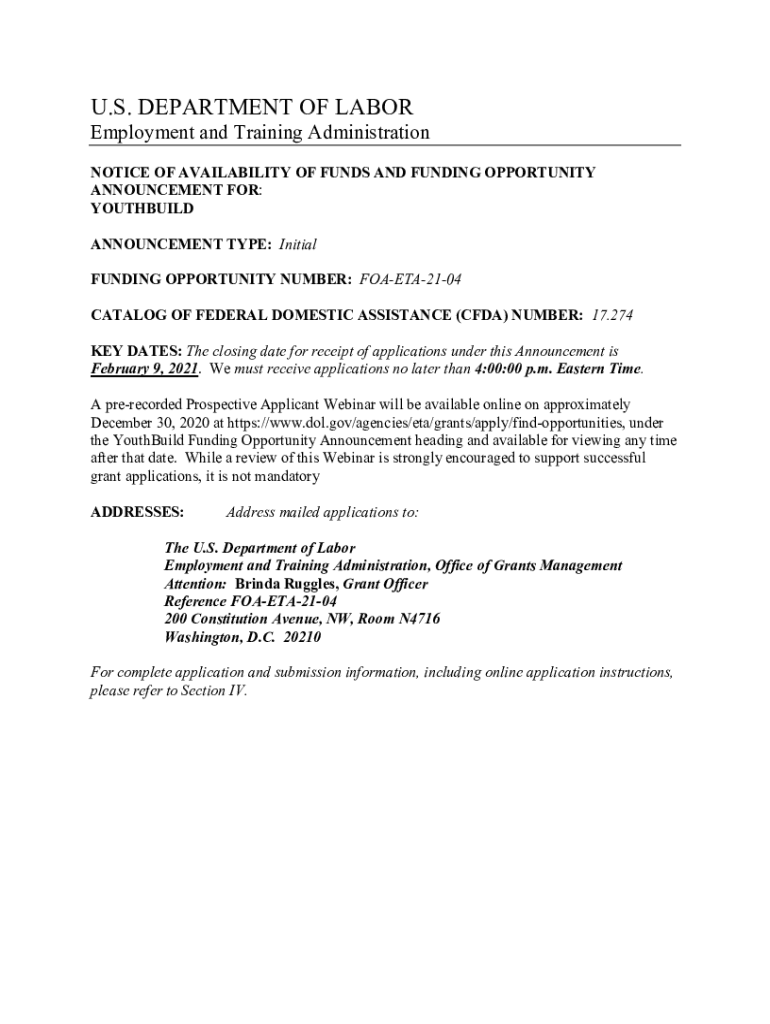 U.S. DEPARTMENT OF LABOR
Employment and Training Administration

NOTICE OF AVAILABILITY OF FUNDS AND FUNDING OPPORTUNITY ANNOUNCEMENT FOR:
YOUTHBUILD

ANNOUNCEMENT TYPE: Initial

FUNDING OPPORTUNITY NUMBER: FOA-ETA-21-04

CATALOG OF FEDERAL DOMESTIC ASSISTANCE (CFDA) NUMBER: 17.274

KEY DATES: The closing date for receipt of applications under this Announcement is February 9, 2021. We must receive applications no later than 4:00:00 p.m. Eastern Time.

A pre-recorded Prospective Applicant Webinar will be available online on approximately December 30, 2020 at https://www.dol.gov/agencies/eta/grants/apply/find-opportunities, under the YouthBuild Funding Opportunity Announcement heading and available for viewing any time after that date. While a review of this Webinar is strongly encouraged to support successful grant applications, it is not mandatory

ADDRESSES: Address mailed applications to:

The U.S. Department of Labor
Employment and Training Administration, Office of Grants Management
Attention: Brinda Ruggles, Grant Officer
Reference FOA-ETA-21-04
200 Constitution Avenue, NW, Room N4716
Washington, D.C. 20210

For complete application and submission information, including online application instructions, please refer to Section IV.